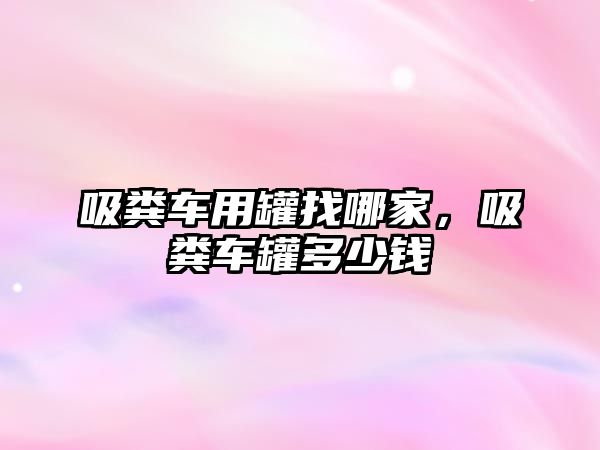 吸粪车用罐找哪家，吸粪车罐多少钱